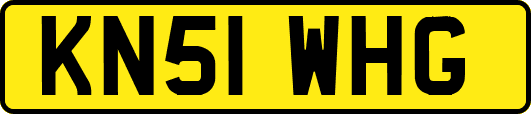 KN51 WHG